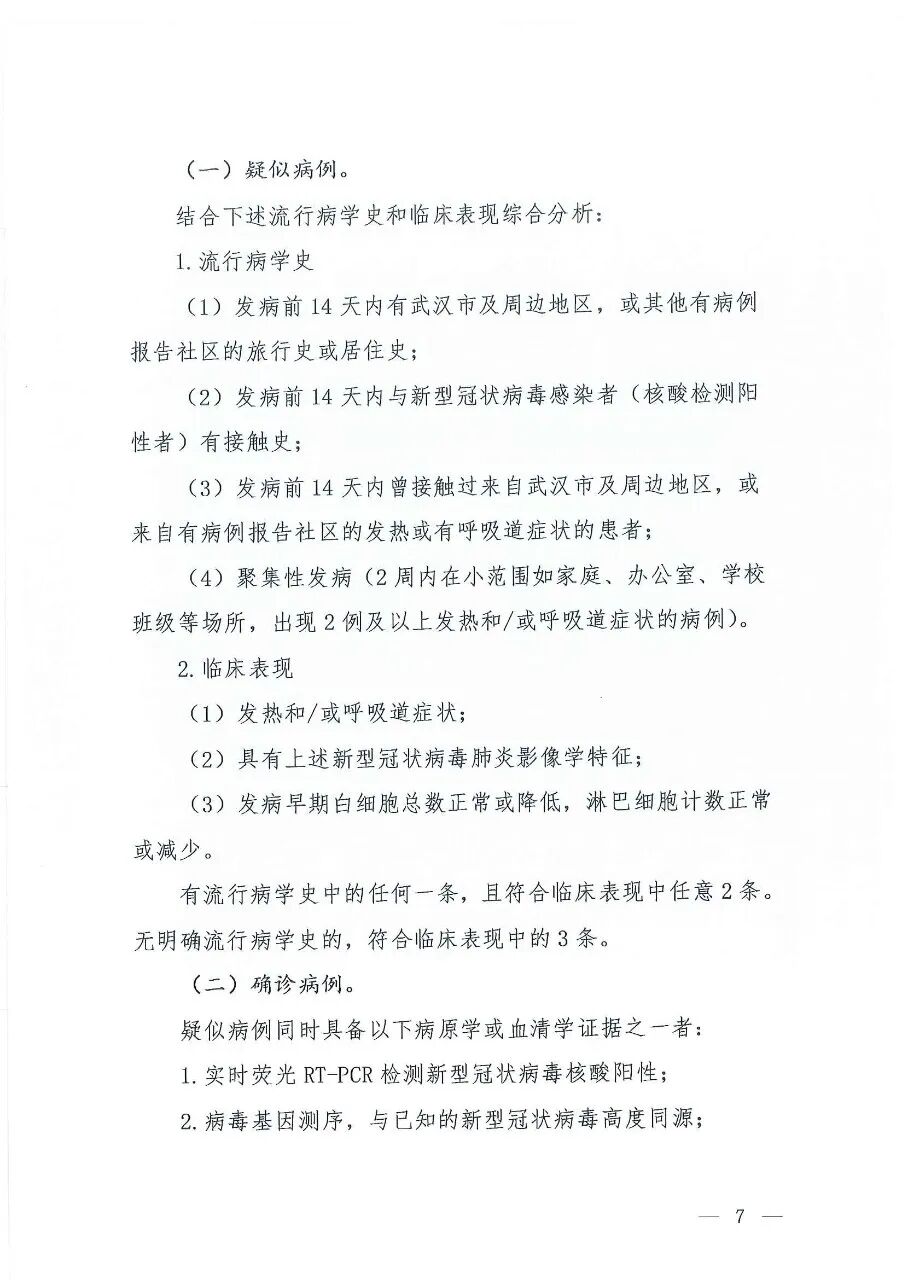 （一）疑似病例。

结合下述流行病学史和临床表现综合分析：

1.流行病学史

（1）发病前14天内有武汉市及周边地区，或其他有病例报告社区的旅行史或居住史；

（2）发病前14天内与新型冠状病毒感染者（核酸检测阳性者）有接触史；

（3）发病前14天内曾接触过来自武汉市及周边地区，或来自有病例报告社区的发热或有呼吸道症状的患者；

（4）聚集性发病（2周内在小范围如家庭、办公室、学校班级等场所，出现2例及以上发热和/或呼吸道症状的病例）。

2.临床表现

（1）发热和/或呼吸道症状；

（2）具有上述新型冠状病毒肺炎影像学特征；

（3）发病早期白细胞总数正常或降低，淋巴细胞计数正常或减少。

有流行病学史中的任何一条，且符合临床表现中任意2条。无明确流行病学史的，符合临床表现中的3条。

（二）确诊病例。

疑似病例同时具备以下病原学或血清学证据之一者：

1.实时荧光RT-PCR检测新型冠状病毒核酸阳性；

2.病毒基因测序，与已知的新型冠状病毒高度同源；

— 7 —